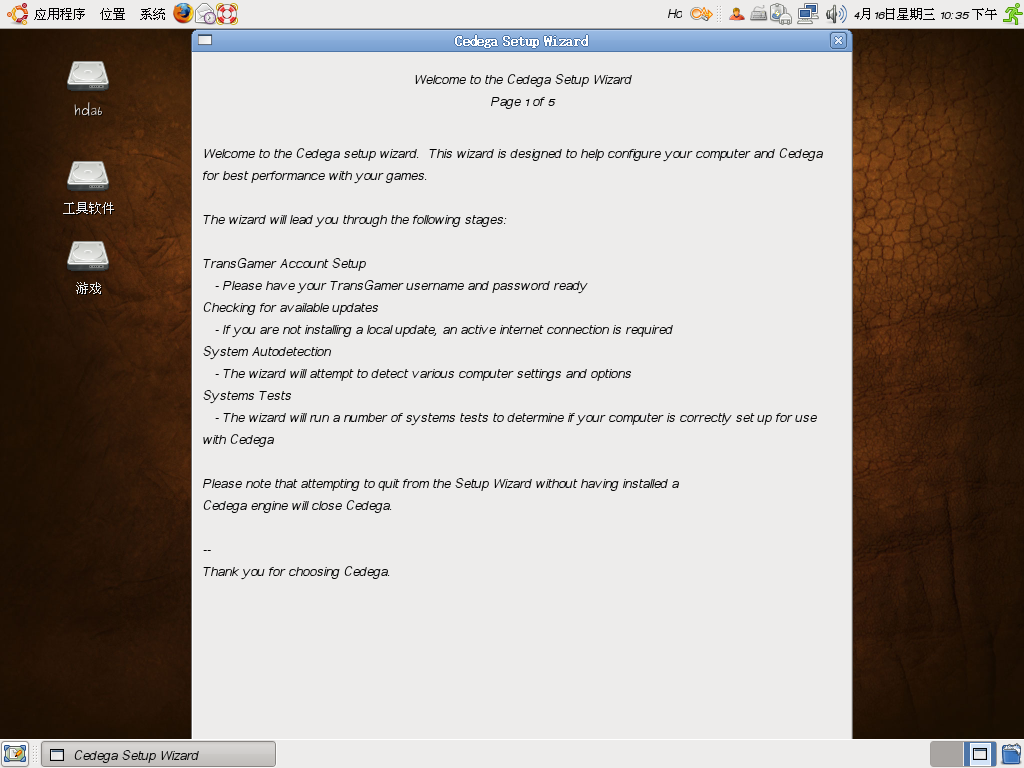 应用程序 位置 系统

Hc 4月16日星期三 10:35 下午

hda6

工具软件

游戏

Cedega Setup Wizard

Welcome to the Cedega Setup Wizard
Page 1 of 5

Welcome to the Cedega setup wizard. This wizard is designed to help configure your computer and Cedega for best performance with your games.

The wizard will lead you through the following stages:

TransGamer Account Setup
- Please have your TransGamer username and password ready
Checking for available updates
- If you are not installing a local update, an active internet connection is required
System Autodetection
- The wizard will attempt to detect various computer settings and options
Systems Tests
- The wizard will run a number of systems tests to determine if your computer is correctly set up for use with Cedega

Please note that attempting to quit from the Setup Wizard without having installed a Cedega engine will close Cedega.

--
Thank you for choosing Cedega.

Cedega Setup Wizard